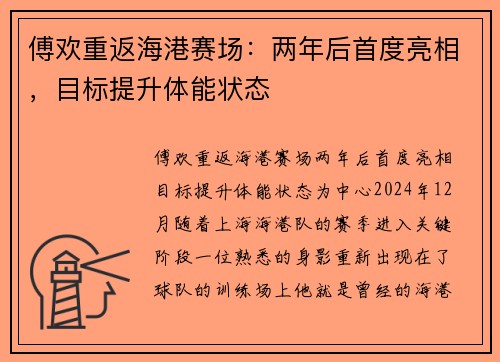 傅欢重返海港赛场：两年后首度亮相，目标提升体能状态

傅欢重返海港赛场两年后首度亮相目标提升体能状态为中心2024年12月随着上海海港队的赛季进入关键阶段一位熟悉的身影重新出现在了球队的训练场上他就是曾经的海港